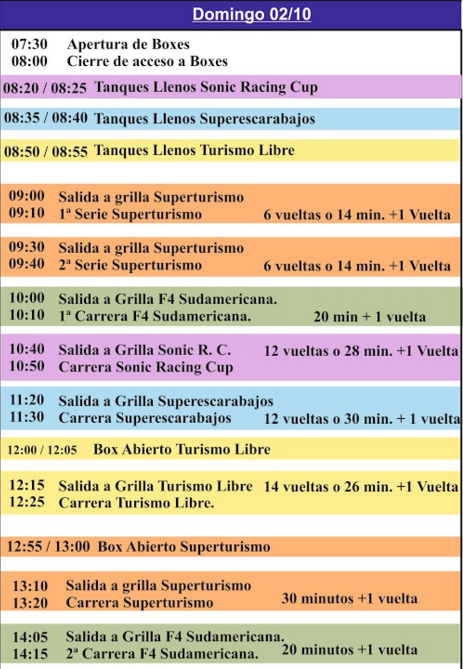 Domingo 02/10

07:30 Apertura de Boxes
08:00 Cierre de acceso a Boxes

08:20 / 08:25 Tanques Llenos Sonic Racing Cup

08:35 / 08:40 Tanques Llenos Superescarabajos

08:50 / 08:55 Tanques Llenos Turismo Libre

09:00 Salida a grilla Superturismo
09:10 1ª Serie Superturismo 6 vueltas o 14 min. +1 Vuelta

09:30 Salida a grilla Superturismo
09:40 2ª Serie Superturismo 6 vueltas o 14 min. +1 Vuelta

10:00 Salida a Grilla F4 Sudamericana.
10:10 1ª Carrera F4 Sudamericana. 20 min + 1 vuelta

10:40 Salida a Grilla Sonic R. C. 12 vueltas o 28 min. +1 Vuelta
10:50 Carrera Sonic Racing Cup

11:20 Salida a Grilla Superescarabajos
11:30 Carrera Superescarabajos 12 vueltas o 30 min. + 1 vuelta

12:00 / 12:05 Box Abierto Turismo Libre

12:15 Salida a Grilla Turismo Libre 14 vueltas o 26 min. +1 Vuelta
12:25 Carrera Turismo Libre.

12:55 / 13:00 Box Abierto Superturismo

13:10 Salida a grilla Superturismo
13:20 Carrera Superturismo 30 minutos +1 vuelta

14:05 Salida a Grilla F4 Sudamericana.
14:15 2ª Carrera F4 Sudamericana. 20 minutos +1 vuelta